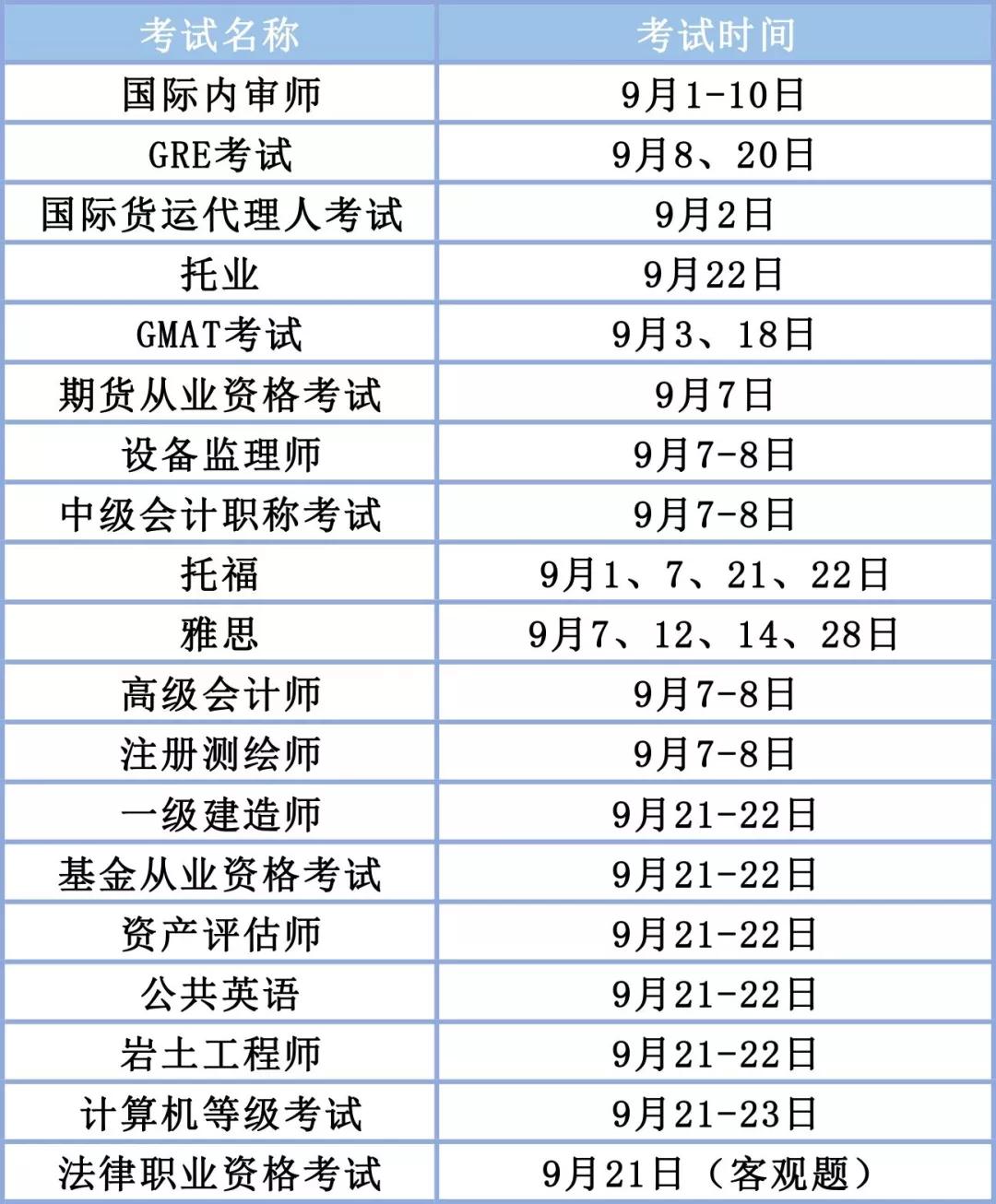 | 考试名称 | 考试时间 |
|---|---|
| 国际内审师 | 9月1-10日 |
| GRE考试 | 9月8、20日 |
| 国际货运代理人考试 | 9月2日 |
| 托业 | 9月22日 |
| GMAT考试 | 9月3、18日 |
| 期货从业资格考试 | 9月7日 |
| 设备监理师 | 9月7-8日 |
| 中级会计职称考试 | 9月7-8日 |
| 托福 | 9月1、7、21、22日 |
| 雅思 | 9月7、12、14、28日 |
| 高级会计师 | 9月7-8日 |
| 注册测绘师 | 9月7-8日 |
| 一级建造师 | 9月21-22日 |
| 基金从业资格考试 | 9月21-22日 |
| 资产评估师 | 9月21-22日 |
| 公共英语 | 9月21-22日 |
| 岩土工程师 | 9月21-22日 |
| 计算机等级考试 | 9月21-23日 |
| 法律职业资格考试 | 9月21日（客观题） |